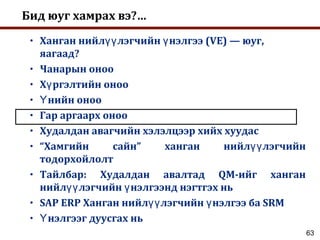 Бид юуг хамрах вэ?...

• Ханган нийлүүлэгчийн үнэлгээ (VE) — юуг, яагаад?
• Чанарын оноо
• Хүргэлтийн оноо
• Үнийн оноо
• Гар аргаарх оноо
• Худалдан авагчийн хэлэлцээр хийх хуудас
• "Хамгийн сайн" ханган нийлүүлэгчийн тодорхойлолт
• Тайлбар: Худалдан авалтад QM-ийг ханган нийлүүлэгчийн үнэлгээнд нэгтгэх нь
• SAP ERP Ханган нийлүүлэгчийн үнэлгээ ба SRM
• Үнэлгээг дуусгах нь

63